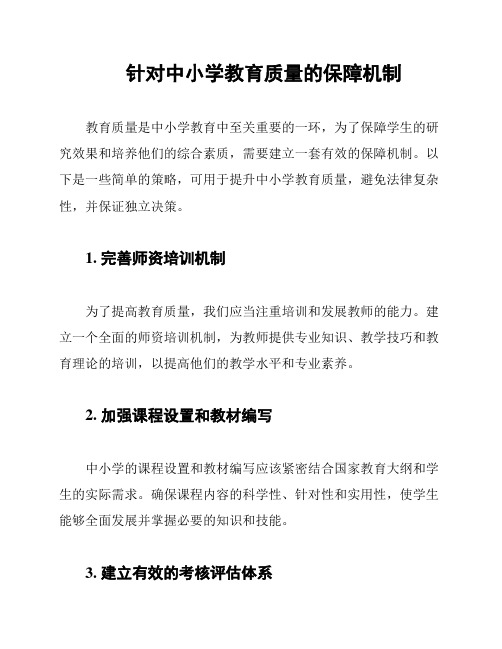 针对中小学教育质量的保障机制

教育质量是中小学教育中至关重要的一环，为了保障学生的研究效果和培养他们的综合素质，需要建立一套有效的保障机制。以下是一些简单的策略，可用于提升中小学教育质量，避免法律复杂性，并保证独立决策。

1. 完善师资培训机制

为了提高教育质量，我们应当注重培训和发展教师的能力。建立一个全面的师资培训机制，为教师提供专业知识、教学技巧和教育理论的培训，以提高他们的教学水平和专业素养。

2. 加强课程设置和教材编写

中小学的课程设置和教材编写应该紧密结合国家教育大纲和学生的实际需求。确保课程内容的科学性、针对性和实用性，使学生能够全面发展并掌握必要的知识和技能。

3. 建立有效的考核评估体系